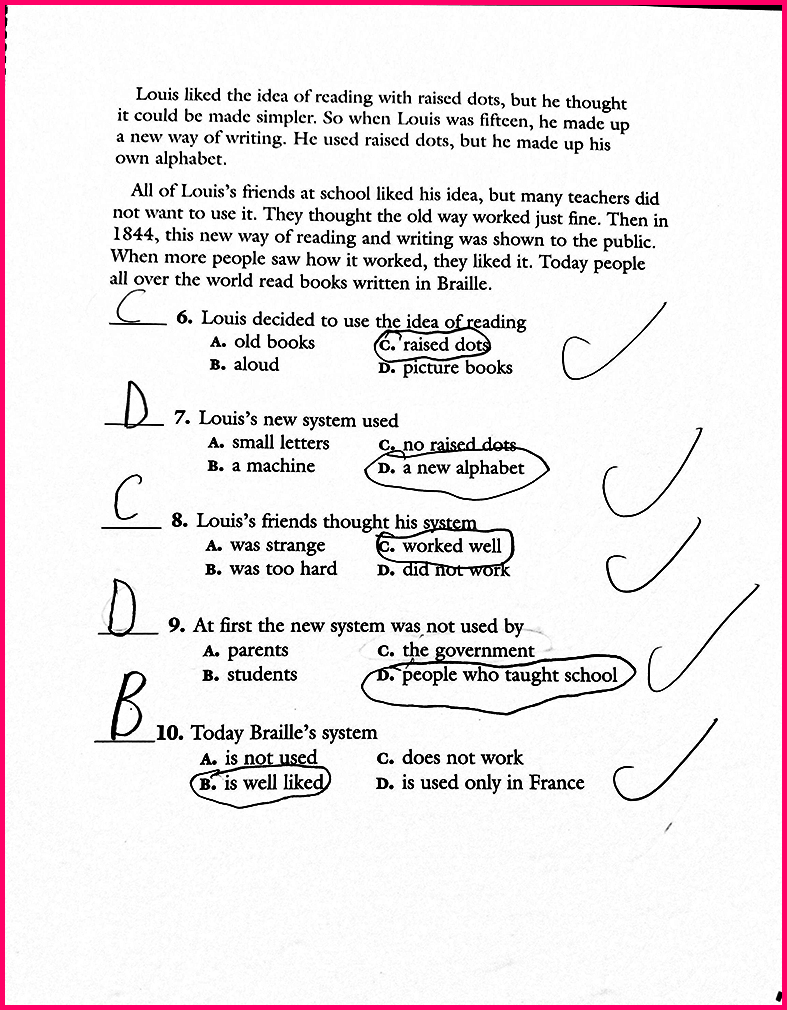 Louis liked the idea of reading with raised dots, but he thought it could be made simpler. So when Louis was fifteen, he made up a new way of writing. He used raised dots, but he made up his own alphabet.

All of Louis's friends at school liked his idea, but many teachers did not want to use it. They thought the old way worked just fine. Then in 1844, this new way of reading and writing was shown to the public. When more people saw how it worked, they liked it. Today people all over the world read books written in Braille.

C 6. Louis decided to use the idea of reading
A. old books
B. aloud
C. raised dots
D. picture books

D 7. Louis's new system used
A. small letters
B. a machine
C. no raised dots
D. a new alphabet

C 8. Louis's friends thought his system
A. was strange
B. was too hard
C. worked well
D. did not work

D 9. At first the new system was not used by
A. parents
B. students
C. the government
D. people who taught school

B 10. Today Braille's system
A. is not used
B. is well liked
C. does not work
D. is used only in France